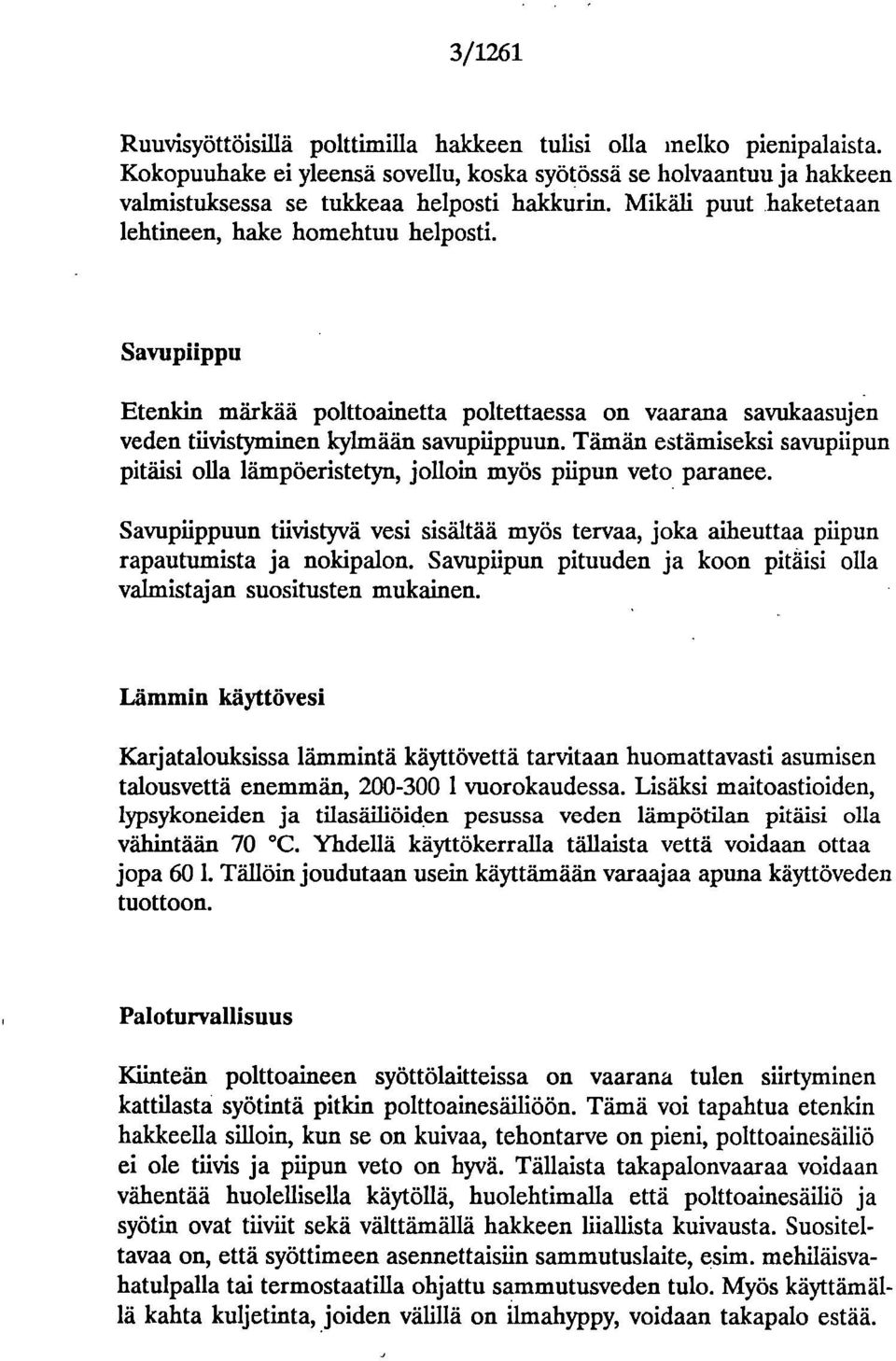 3/1261

Ruuvisyöttöisillä polttimilla hakkeen tulisi olla melko pienipalaista. Kokopuuhake ei yleensä sovellu, koska syötössä se holvaantuu ja hakkeen valmistuksessa se tukkeaa helposti hakkurin. Mikäli puut haketetaan lehtineen, hake homehtuu helposti.

Savupiippu

Etenkin märkää polttoainetta poltettaessa on vaarana savukaasujen veden tiivistyminen kylmään savupiippuun. Tämän estämiseksi savupiipun pitäisi olla lämpöeristetyn, jolloin myös piipun veto paranee.

Savupiippuun tiivistyvä vesi sisältää myös tervaa, joka aiheuttaa piipun rapautumista ja nokipalon. Savupiipun pituuden ja koon pitäisi olla valmistajan suositusten mukainen.

Lämmin käyttövesi

Karjatalouksissa lämmintä käyttövettä tarvitaan huomattavasti asumisen talousvettä enemmän, 200-300 l vuorokaudessa. Lisäksi maitoastioiden, lypsykoneiden ja tilasäiliöiden pesussa veden lämpötilan pitäisi olla vähintään 70 °C. Yhdellä käyttökerralla tällaista vettä voidaan ottaa jopa 60 l. Tällöin joudutaan usein käyttämään varaajaa apuna käyttöveden tuottoon.

Paloturvallisuus

Kiinteän polttoaineen syöttölaitteissa on vaarana tulen siirtyminen kattilasta syötintä pitkin polttoainesäiliöön. Tämä voi tapahtua etenkin hakkeella silloin, kun se on kuivaa, tehontarve on pieni, polttoainesäiliö ei ole tiivis ja piipun veto on hyvä. Tällaista takapalonvaaraa voidaan vähentää huolellisella käytöllä, huolehtimalla että polttoainesäiliö ja syötin ovat tiiviit sekä välttämällä hakkeen liiallista kuivausta. Suositeltavaa on, että syöttimeen asennettaisiin sammutuslaite, esim. mehiläisvahatulpalla tai termostaatilla ohjattu sammutusveden tulo. Myös käyttämällä kahta kuljetinta, joiden välillä on ilmahyppy, voidaan takapalo estää.